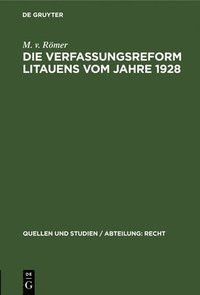 DE GRUYTER

M. v. Römer

DIE VERFASSUNGSREFORM LITAUENS VOM JAHRE 1928

QUELLEN UND STUDIEN / ABTEILUNG: RECHT

DE
G